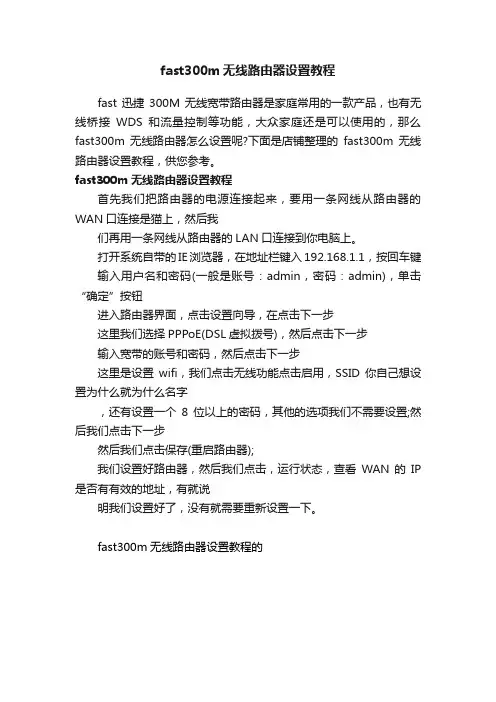 fast300m 无线路由器设置教程

fast 迅捷 300M 无线宽带路由器是家庭常用的一款产品，也有无线桥接 WDS 和流量控制等功能，大众家庭还是可以使用的，那么 fast300m 无线路由器怎么设置呢?下面是店铺整理的 fast300m 无线路由器设置教程，供您参考。

fast300m 无线路由器设置教程

首先我们把路由器的电源连接起来，要用一条网线从路由器的 WAN 口连接是猫上，然后我

们再用一条网线从路由器的 LAN 口连接到你电脑上。

打开系统自带的 IE 浏览器，在地址栏键入 192.168.1.1，按回车键

输入用户名和密码(一般是账号：admin，密码：admin)，单击“确定”按钮

进入路由器界面，点击设置向导，在点击下一步

这里我们选择 PPPoE(DSL 虚拟拨号)，然后点击下一步

输入宽带的账号和密码，然后点击下一步

这里是设置 wifi，我们点击无线功能点击启用，SSID 你自己想设置为什么就为什么名字

，还有设置一个 8 位以上的密码，其他的选项我们不需要设置;然后我们点击下一步

然后我们点击保存(重启路由器);

我们设置好路由器，然后我们点击，运行状态，查看 WAN 的 IP 是否有有效的地址，有就说

明我们设置好了，没有就需要重新设置一下。

fast300m 无线路由器设置教程的